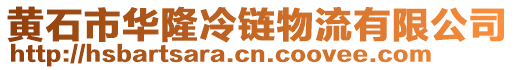 黄石市华隆冷链物流有限公司
http://hsbartsara.cn.coovee.com